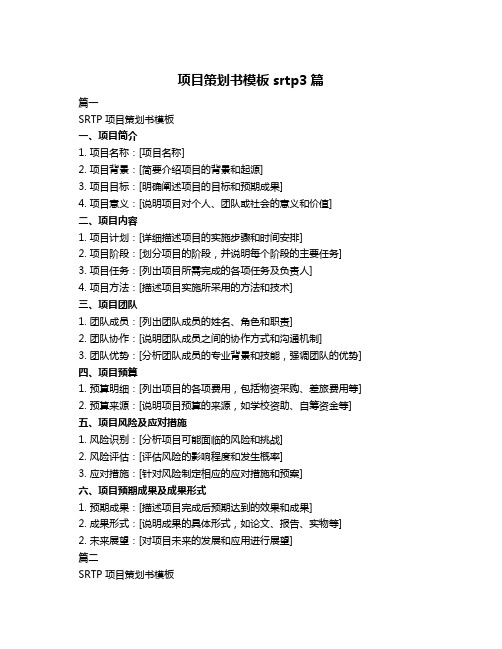 项目策划书模板 srtp3 篇

篇一

SRTP 项目策划书模板

一、项目简介

1. 项目名称：[项目名称]

2. 项目背景：[简要介绍项目的背景和起源]

3. 项目目标：[明确阐述项目的目标和预期成果]

4. 项目意义：[说明项目对个人、团队或社会的意义和价值]

二、项目内容

1. 项目计划：[详细描述项目的实施步骤和时间安排]

2. 项目阶段：[划分项目的阶段，并说明每个阶段的主要任务]

3. 项目任务：[列出项目所需完成的各项任务及负责人]

4. 项目方法：[描述项目实施所采用的方法和技术]

三、项目团队

1. 团队成员：[列出团队成员的姓名、角色和职责]

2. 团队协作：[说明团队成员之间的协作方式和沟通机制]

3. 团队优势：[分析团队成员的专业背景和技能，强调团队的优势]

四、项目预算

1. 预算明细：[列出项目的各项费用，包括物资采购、差旅费用等]

2. 预算来源：[说明项目预算的来源，如学校资助、自筹资金等]

五、项目风险及应对措施

1. 风险识别：[分析项目可能面临的风险和挑战]

2. 风险评估：[评估风险的影响程度和发生概率]

3. 应对措施：[针对风险制定相应的应对措施和预案]

六、项目预期成果及成果形式

1. 预期成果：[描述项目完成后预期达到的效果和成果]

2. 成果形式：[说明成果的具体形式，如论文、报告、实物等]

2. 未来展望：[对项目未来的发展和应用进行展望]

篇二

SRTP 项目策划书模板